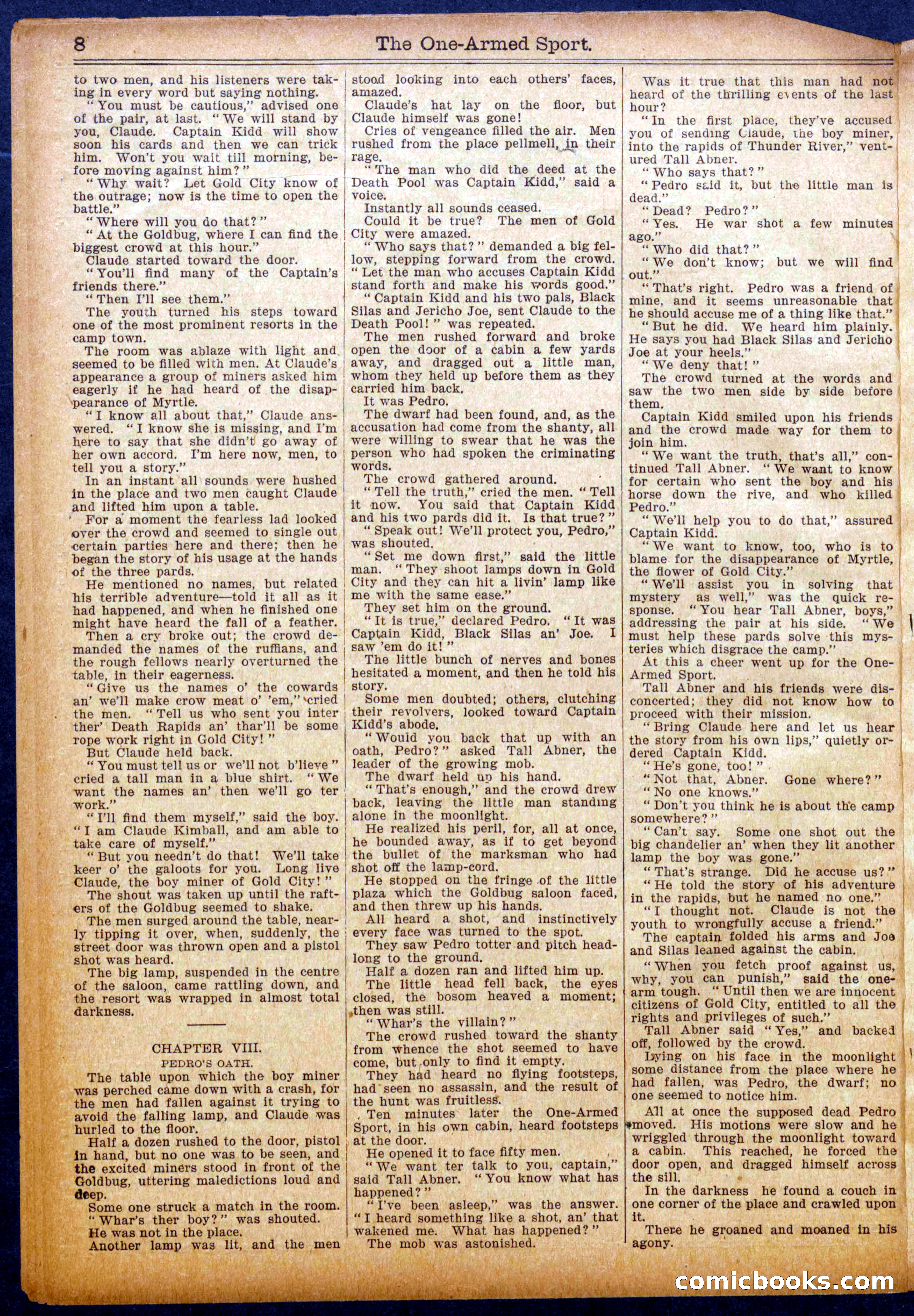 8 The One-Armed Sport.

to two men, and his listeners were taking in every word but saying nothing.

"You must be cautious," advised one of the pair, at last. "We will stand by you, Claude. Captain Kidd will show soon his cards and then we can trick him. Won't you wait till morning, before moving against him?"

"Why wait? Let Gold City know of the outrage; now is the time to open the battle."

"Where will you do that?"

"At the Goldbug, where I can find the biggest crowd at this hour."

Claude started toward the door.

"You'll find many of the Captain's friends there."

"Then I'll see them."

The youth turned his steps toward one of the most prominent resorts in the camp town.

The room was ablaze with light and seemed to be filled with men. At Claude's appearance a group of miners asked him eagerly if he had heard of the disappearance of Myrtle.

"I know all about that," Claude answered. "I know she is missing, and I'm here to say that she didn't go away of her own accord. I'm here now, men, to tell you a story."

In an instant all sounds were hushed in the place and two men caught Claude and lifted him upon a table.

For a moment the fearless lad looked over the crowd and seemed to single out certain parties here and there; then he began the story of his usage at the hands of the three pards.

He mentioned no names, but related his terrible adventure—told it all as it had happened, and when he finished one might have heard the fall of a feather.

Then a cry broke out; the crowd demanded the names of the ruffians, and the rough fellows nearly overturned the table, in their eagerness.

"Give us the names o' the cowards an' we'll make crow meat o' 'em," cried the men. "Tell us who sent you inter ther' Death Rapids an' thar'll be some rope work right in Gold City!"

But Claude held back.

"You must tell us or we'll not b'lieve" cried a tall man in a blue shirt. "We want the names an' then we'll go ter work."

"I'll find them myself," said the boy. "I am Claude Kimball, and am able to take care of myself."

"But you needn't do that! We'll take keer o' the galoots for you. Long live Claude, the boy miner of Gold City!"

The shout was taken up until the rafters of the Goldbug seemed to shake.

The men surged around the table, nearly tipping it over, when, suddenly, the street door was thrown open and a pistol shot was heard.

The big lamp, suspended in the centre of the saloon, came rattling down, and the resort was wrapped in almost total darkness.

CHAPTER VIII.
PEDRO'S OATH.

The table upon which the boy miner was perched came down with a crash, for the men had fallen against it trying to avoid the falling lamp, and Claude was hurled to the floor.

Half a dozen rushed to the door, pistol in hand, but no one was to be seen, and the excited miners stood in front of the Goldbug, uttering maledictions loud and deep.

Some one struck a match in the room.

"Whar's ther boy?" was shouted.

He was not in the place.

Another lamp was lit, and the men stood looking into each others' faces, amazed.

Claude's hat lay on the floor, but Claude himself was gone!

Cries of vengeance filled the air. Men rushed from the place pellmell, in their rage.

"The man who did the deed at the Death Pool was Captain Kidd," said a voice.

Instantly all sounds ceased.

Could it be true? The men of Gold City were amazed.

"Who says that?" demanded a big fellow, stepping forward from the crowd. "Let the man who accuses Captain Kidd stand forth and make his words good."

"Captain Kidd and his two pals, Black Silas and Jericho Joe, sent Claude to the Death Pool!" was repeated.

The men rushed forward and broke open the door of a cabin a few yards away, and dragged out a little man, whom they held up before them as they carried him back.

It was Pedro.

The dwarf had been found, and, as the accusation had come from the shanty, all were willing to swear that he was the person who had spoken the criminating words.

The crowd gathered around.

"Tell the truth," cried the men. "Tell it now. You said that Captain Kidd and his two pards did it. Is that true?"

"Speak out! We'll protect you, Pedro," was shouted.

"Set me down first," said the little man. "They shoot lamps down in Gold City and they can hit a livin' lamp like me with the same ease."

They set him on the ground.

"It is true," declared Pedro. "It was Captain Kidd, Black Silas an' Joe. I saw 'em do it!"

The little bunch of nerves and bones hesitated a moment, and then he told his story.

Some men doubted; others, clutching their revolvers, looked toward Captain Kidd's abode.

"Would you back that up with an oath, Pedro?" asked Tall Abner, the leader of the growing mob.

The dwarf held up his hand.

"That's enough," and the crowd drew back, leaving the little man standing alone in the moonlight.

He realized his peril, for, all at once, he bounded away, as if to get beyond the bullet of the marksman who had shot off the lamp-cord.

He stopped on the fringe of the little plaza which the Goldbug saloon faced, and then threw up his hands.

All heard a shot, and instinctively every face was turned to the spot.

They saw Pedro totter and pitch headlong to the ground.

Half a dozen ran and lifted him up.

The little head fell back, the eyes closed, the bosom heaved a moment; then was still.

"Whar's the villain?"

The crowd rushed toward the shanty from whence the shot seemed to have come, but only to find it empty.

They had heard no flying footsteps, had seen no assassin, and the result of the hunt was fruitless.

Ten minutes later the One-Armed Sport, in his own cabin, heard footsteps at the door.

He opened it to face fifty men.

"We want ter talk to you, captain," said Tall Abner. "You know what has happened?"

"I've been asleep," was the answer. "I heard something like a shot, an' that wakened me. What has happened?"

The mob was astonished.

Was it true that this man had not heard of the thrilling events of the last hour?

"In the first place, they've accused you of sending Claude, the boy miner, into the rapids of Thunder River," ventured Tall Abner.

"Who says that?"

"Pedro said it, but the little man is dead."

"Dead? Pedro?"

"Yes. He war shot a few minutes ago."

"Who did that?"

"We don't know; but we will find out."

"That's right. Pedro was a friend of mine, and it seems unreasonable that he should accuse me of a thing like that."

"But he did. We heard him plainly. He says you had Black Silas and Jericho Joe at your heels."

"We deny that!"

The crowd turned at the words and saw the two men side by side before them.

Captain Kidd smiled upon his friends and the crowd made way for them to join him.

"We want the truth, that's all," continued Tall Abner. "We want to know for certain who sent the boy and his horse down the rive, and who killed Pedro."

"We'll help you to do that," assured Captain Kidd.

"We want to know, too, who is to blame for the disappearance of Myrtle, the flower of Gold City."

"We'll assist you in solving that mystery as well," was the quick response. "You hear Tall Abner, boys," addressing the pair at his side. "We must help these pards solve this mysteries which disgrace the camp."

At this a cheer went up for the One-Armed Sport.

Tall Abner and his friends were disconcerted; they did not know how to proceed with their mission.

"Bring Claude here and let us hear the story from his own lips," quietly ordered Captain Kidd.

"He's gone, too!"

"Not that, Abner. Gone where?"

"No one knows."

"Don't you think he is about the camp somewhere?"

"Can't say. Some one shot out the big chandelier an' when they lit another lamp the boy was gone."

"That's strange. Did he accuse us?"

"He told the story of his adventure in the rapids, but he named no one."

"I thought not. Claude is not the youth to wrongfully accuse a friend."

The captain folded his arms and Joe and Silas leaned against the cabin.

"When you fetch proof against us, why, you can punish," said the one-arm tough. "Until then we are innocent citizens of Gold City, entitled to all the rights and privileges of such."

Tall Abner said "Yes," and backed off, followed by the crowd.

Lying on his face in the moonlight some distance from the place where he had fallen, was Pedro, the dwarf; no one seemed to notice him.

All at once the supposed dead Pedro moved. His motions were slow and he wriggled through the moonlight toward a cabin. This reached, he forced the door open, and dragged himself across the sill.

In the darkness he found a couch in one corner of the place and crawled upon it.

There he groaned and moaned in his agony.

comicbooks.com